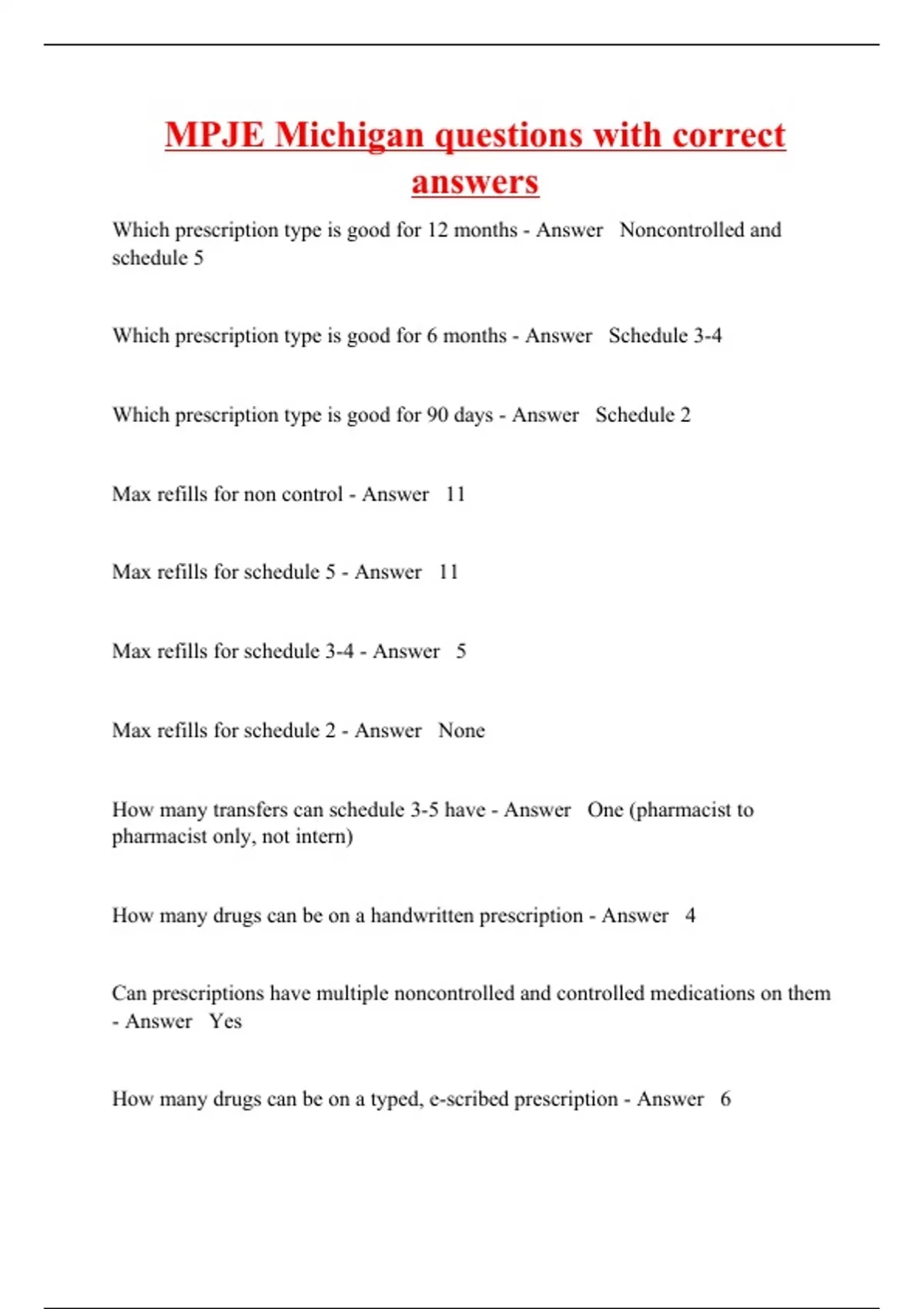 MPJE Michigan questions with correct answers

Which prescription type is good for 12 months - Answer Noncontrolled and schedule 5

Which prescription type is good for 6 months - Answer Schedule 3-4

Which prescription type is good for 90 days - Answer Schedule 2

Max refills for non control - Answer 11

Max refills for schedule 5 - Answer 11

Max refills for schedule 3-4 - Answer 5

Max refills for schedule 2 - Answer None

How many transfers can schedule 3-5 have - Answer One (pharmacist to pharmacist only, not intern)

How many drugs can be on a handwritten prescription - Answer 4

Can prescriptions have multiple noncontrolled and controlled medications on them - Answer Yes

How many drugs can be on a typed, e-scribed prescription - Answer 6